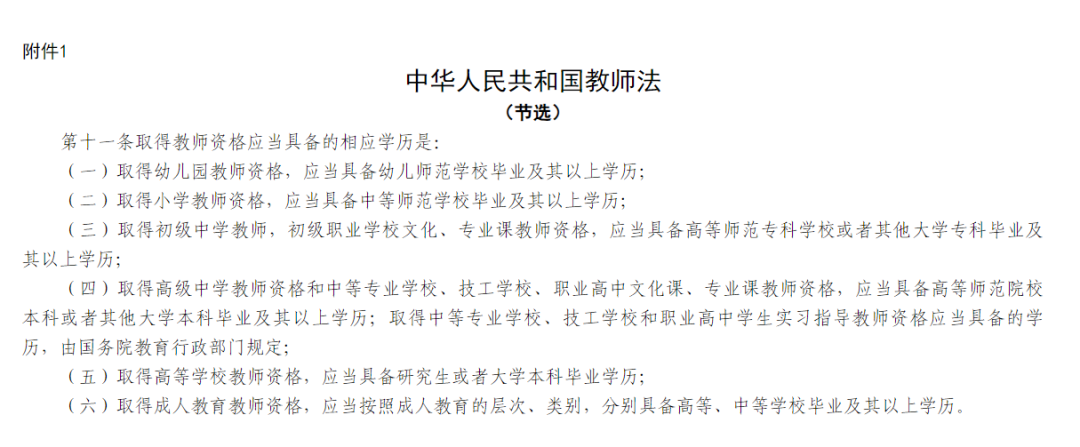 附件1

中华人民共和国教师法

（节选）

第十一条取得教师资格应当具备的相应学历是：

（一）取得幼儿园教师资格，应当具备幼儿师范学校毕业及其以上学历；

（二）取得小学教师资格，应当具备中等师范学校毕业及其以上学历；

（三）取得初级中学教师，初级职业学校文化、专业课教师资格，应当具备高等师范专科学校或者其他大学专科毕业及其以上学历；

（四）取得高级中学教师资格和中等专业学校、技工学校、职业高中文化课、专业课教师资格，应当具备高等师范院校本科或者其他大学本科毕业及其以上学历；取得中等专业学校、技工学校和职业高中学生实习指导教师资格应当具备的学历，由国务院教育行政部门规定；

（五）取得高等学校教师资格，应当具备研究生或者大学本科毕业学历；

（六）取得成人教育教师资格，应当按照成人教育的层次、类别，分别具备高等、中等学校毕业及其以上学历。